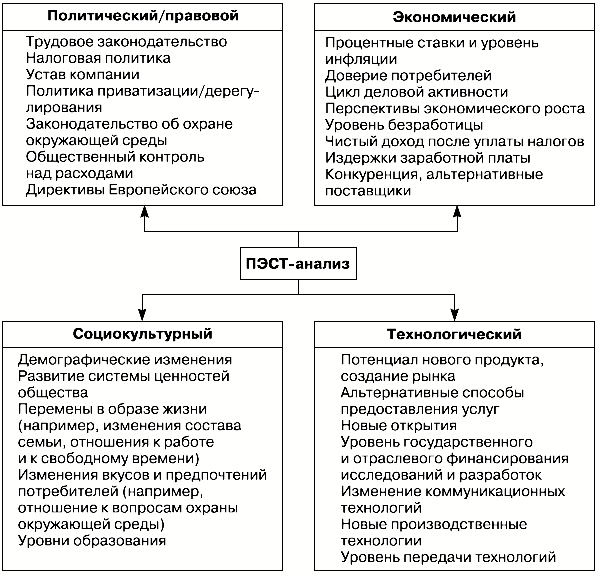 Политический/правовой

Трудовое законодательство
Налоговая политика
Устав компании
Политика приватизации/дерегулирования
Законодательство об охране окружающей среды
Общественный контроль над расходами
Директивы Европейского союза

Экономический

Процентные ставки и уровень инфляции
Доверие потребителей
Цикл деловой активности
Перспективы экономического роста
Уровень безработицы
Чистый доход после уплаты налогов
Издержки заработной платы
Конкуренция, альтернативные поставщики

ПЭСТ-анализ

Социокультурный

Демографические изменения
Развитие системы ценностей общества
Перемены в образе жизни (например, изменения состава семьи, отношения к работе и к свободному времени)
Изменения вкусов и предпочтений потребителей (например, отношение к вопросам охраны окружающей среды)
Уровни образования

Технологический

Потенциал нового продукта, создание рынка
Альтернативные способы предоставления услуг
Новые открытия
Уровень государственного и отраслевого финансирования исследований и разработок
Изменение коммуникационных технологий
Новые производственные технологии
Уровень передачи технологий